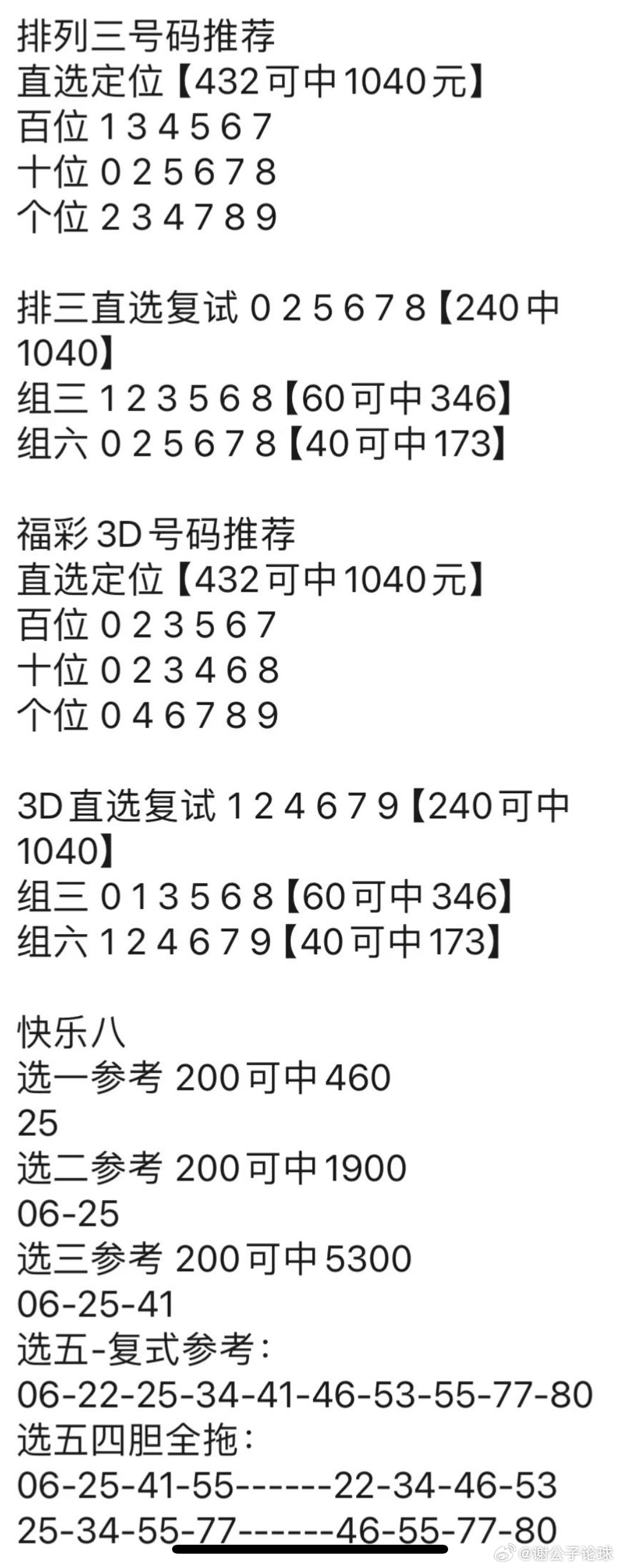 排列三号码推荐
直选定位【432可中1040元】
百位 1 3 4 5 6 7
十位 0 2 5 6 7 8
个位 2 3 4 7 8 9

排三直选复试 0 2 5 6 7 8【240中1040】
组三 1 2 3 5 6 8【60可中346】
组六 0 2 5 6 7 8【40可中173】

福彩3D号码推荐
直选定位【432可中1040元】
百位 0 2 3 5 6 7
十位 0 2 3 4 6 8
个位 0 4 6 7 8 9

3D直选复试 1 2 4 6 7 9【240可中1040】
组三 0 1 3 5 6 8【60可中346】
组六 1 2 4 6 7 9【40可中173】

快乐八
选一参考 200可中460
25
选二参考 200可中1900
06-25
选三参考 200可中5300
06-25-41
选五-复式参考：
06-22-25-34-41-46-53-55-77-80
选五四胆全拖：
06-25-41-55------22-34-46-53
25-34-55-77------46-55-77-80

@谢公子论球